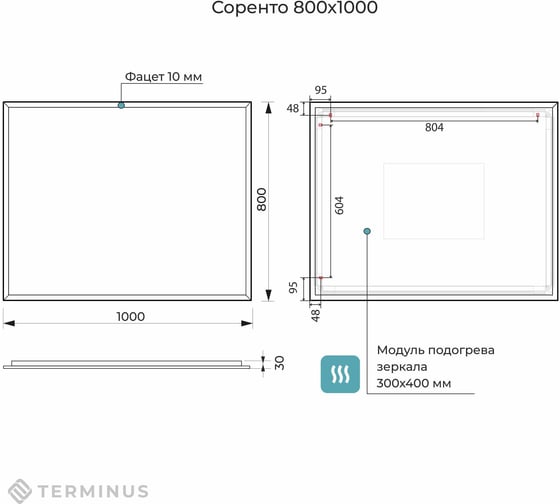 Соренто 800x1000

Фацет 10 мм

800

1000

30

95

48

804

604

95

48

Модуль подогрева зеркала 300x400 мм

TERMINUS